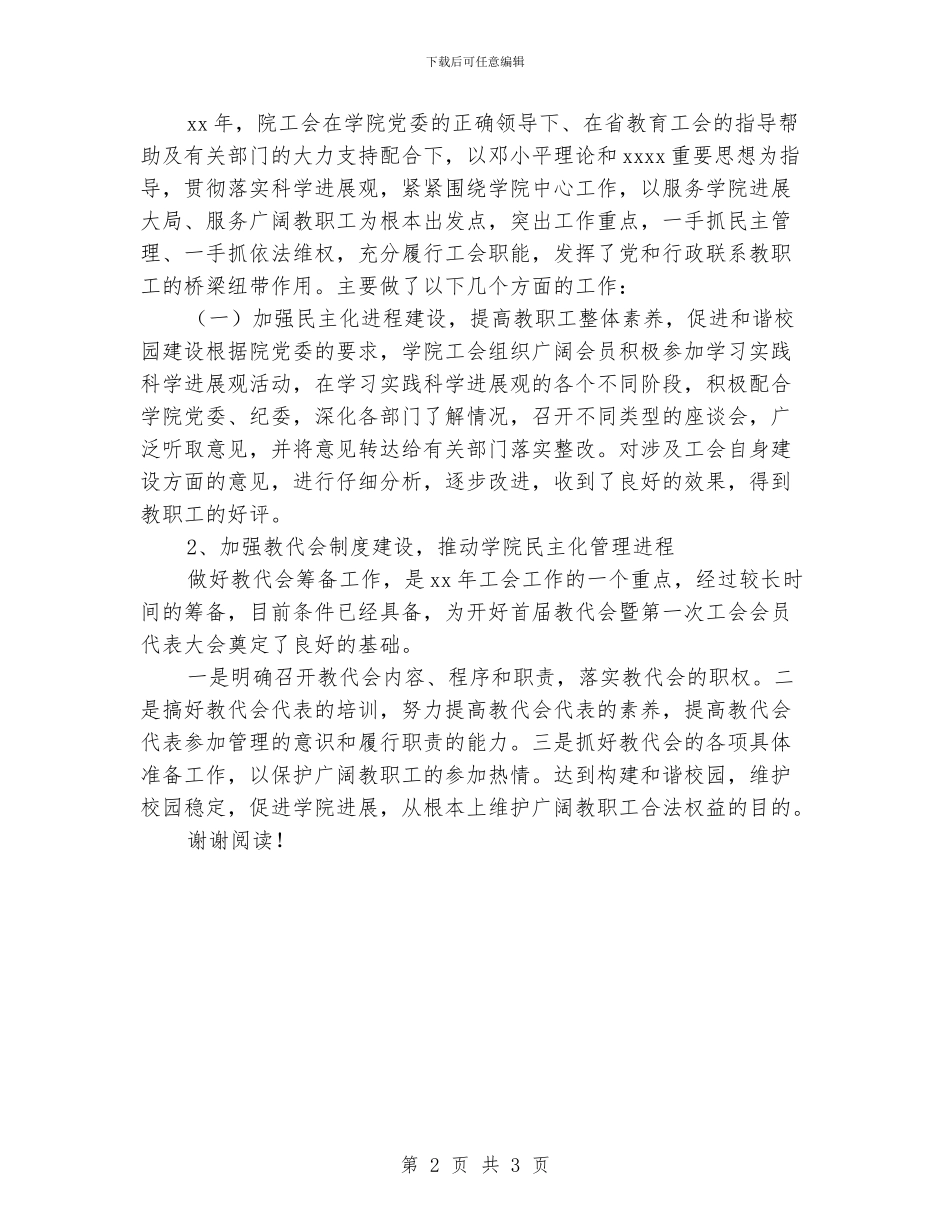 下载后可任意编辑

xx 年，院工会在学院党委的正确领导下、在省教育工会的指导帮助及有关部门的大力支持配合下，以邓小平理论和 xxxx 重要思想为指导，贯彻落实科学进展观，紧紧围绕学院中心工作，以服务学院进展大局、服务广阔教职工为根本出发点，突出工作重点，一手抓民主管理、一手抓依法维权，充分履行工会职能，发挥了党和行政联系教职工的桥梁纽带作用。主要做了以下几个方面的工作：

（一）加强民主化进程建设，提高教职工整体素养，促进和谐校园建设根据院党委的要求，学院工会组织广阔会员积极参加学习实践科学进展观活动，在学习实践科学进展观的各个不同阶段，积极配合学院党委、纪委，深化各部门了解情况，召开不同类型的座谈会，广泛听取意见，并将意见转达给有关部门落实整改。对涉及工会自身建设方面的意见，进行仔细分析，逐步改进，收到了良好的效果，得到教职工的好评。

2、加强教代会制度建设，推动学院民主化管理进程

做好教代会筹备工作，是 xx 年工会工作的一个重点，经过较长时间的筹备，目前条件已经具备，为开好首届教代会暨第一次工会会员代表大会奠定了良好的基础。

一是明确召开教代会内容、程序和职责，落实教代会的职权。二是搞好教代会代表的培训，努力提高教代会代表的素养，提高教代会代表参加管理的意识和履行职责的能力。三是抓好教代会的各项具体准备工作，以保护广阔教职工的参加热情。达到构建和谐校园，维护校园稳定，促进学院进展，从根本上维护广阔教职工合法权益的目的。

谢谢阅读！

第 2 页 共 3 页